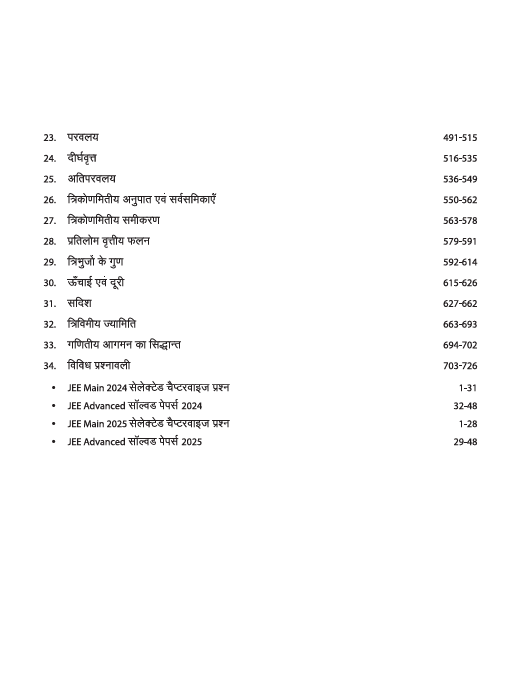 23. परवलय 491-515
24. दीर्घवृत्त 516-535
25. अतिपरवलय 536-549
26. त्रिकोणमितीय अनुपात एवं सर्वसमिकाएँ 550-562
27. त्रिकोणमितीय समीकरण 563-578
28. प्रतिलोम वृत्तीय फलन 579-591
29. त्रिभुजों के गुण 592-614
30. ऊँचाई एवं दूरी 615-626
31. सदिश 627-662
32. त्रिविमीय ज्यामिति 663-693
33. गणितीय आगमन का सिद्धान्त 694-702
34. विविध प्रश्नावली 703-726
• JEE Main 2024 सेलेक्टेड चैप्टरवाइज प्रश्न 1-31
• JEE Advanced सॉल्वड पेपर्स 2024 32-48
• JEE Main 2025 सेलेक्टेड चैप्टरवाइज प्रश्न 1-28
• JEE Advanced सॉल्वड पेपर्स 2025 29-48